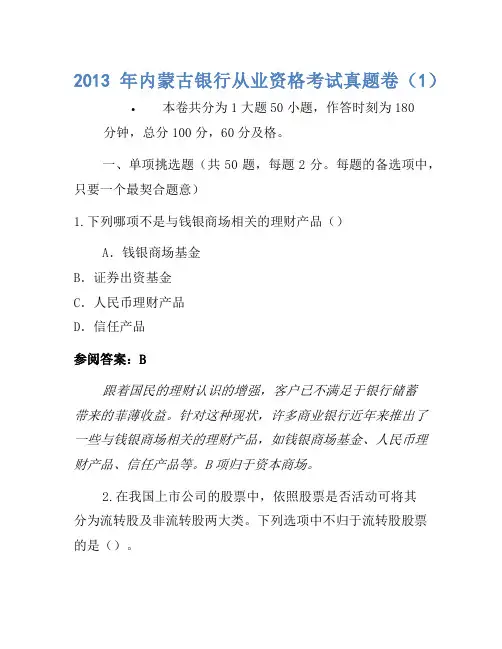 2013 年内蒙古银行从业资格考试真题卷（1）

• 本卷共分为 1 大题 50 小题，作答时刻为 180 分钟，总分 100 分，60 分及格。

一、单项挑选题（共 50 题，每题 2 分。每题的备选项中，只要一个最契合题意）

1. 下列哪项不是与钱银商场相关的理财产品（）

A. 钱银商场基金

B. 证券出资基金

C. 人民币理财产品

D. 信任产品

参阅答案：B

跟着国民的理财认识的增强，客户已不满足于银行储蓄带来的菲薄收益。针对这种现状，许多商业银行近年来推出了一些与钱银商场相关的理财产品，如钱银商场基金、人民币理财产品、信任产品等。B 项归于资本商场。

2. 在我国上市公司的股票中，依照股票是否活动可将其分为流转股及非流转股两大类。下列选项中不归于流转股股票的是（）。